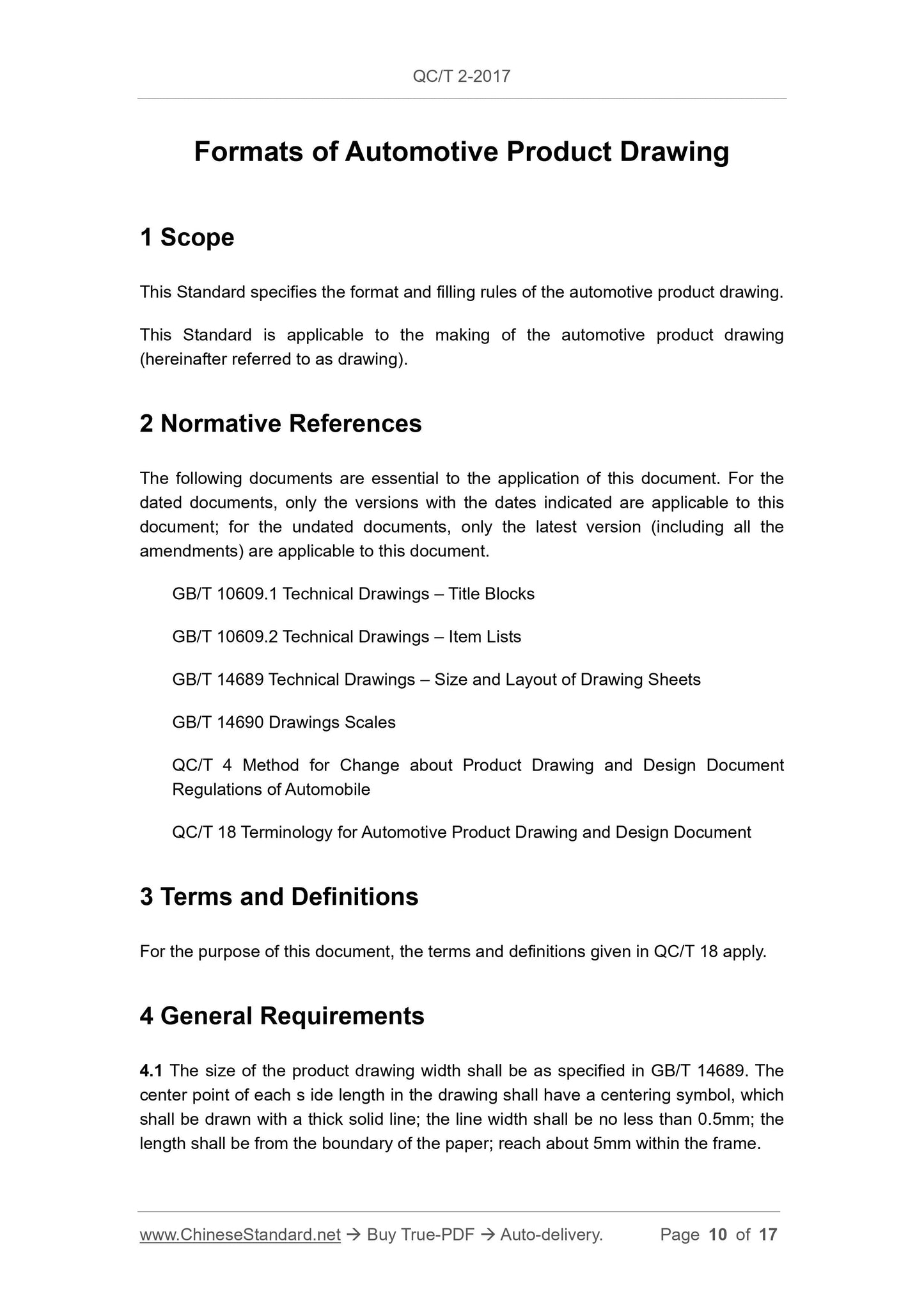 QC/T 2-2017

Formats of Automotive Product Drawing

1 Scope

This Standard specifies the format and filling rules of the automotive product drawing.

This Standard is applicable to the making of the automotive product drawing (hereinafter referred to as drawing).

2 Normative References

The following documents are essential to the application of this document. For the dated documents, only the versions with the dates indicated are applicable to this document; for the undated documents, only the latest version (including all the amendments) are applicable to this document.

GB/T 10609.1 Technical Drawings – Title Blocks

GB/T 10609.2 Technical Drawings – Item Lists

GB/T 14689 Technical Drawings – Size and Layout of Drawing Sheets

GB/T 14690 Drawings Scales

QC/T 4 Method for Change about Product Drawing and Design Document Regulations of Automobile

QC/T 18 Terminology for Automotive Product Drawing and Design Document

3 Terms and Definitions

For the purpose of this document, the terms and definitions given in QC/T 18 apply.

4 General Requirements

4.1 The size of the product drawing width shall be as specified in GB/T 14689. The center point of each s ide length in the drawing shall have a centering symbol, which shall be drawn with a thick solid line; the line width shall be no less than 0.5mm; the length shall be from the boundary of the paper; reach about 5mm within the frame.

www.ChineseStandard.net → Buy True-PDF → Auto-delivery. Page 10 of 17